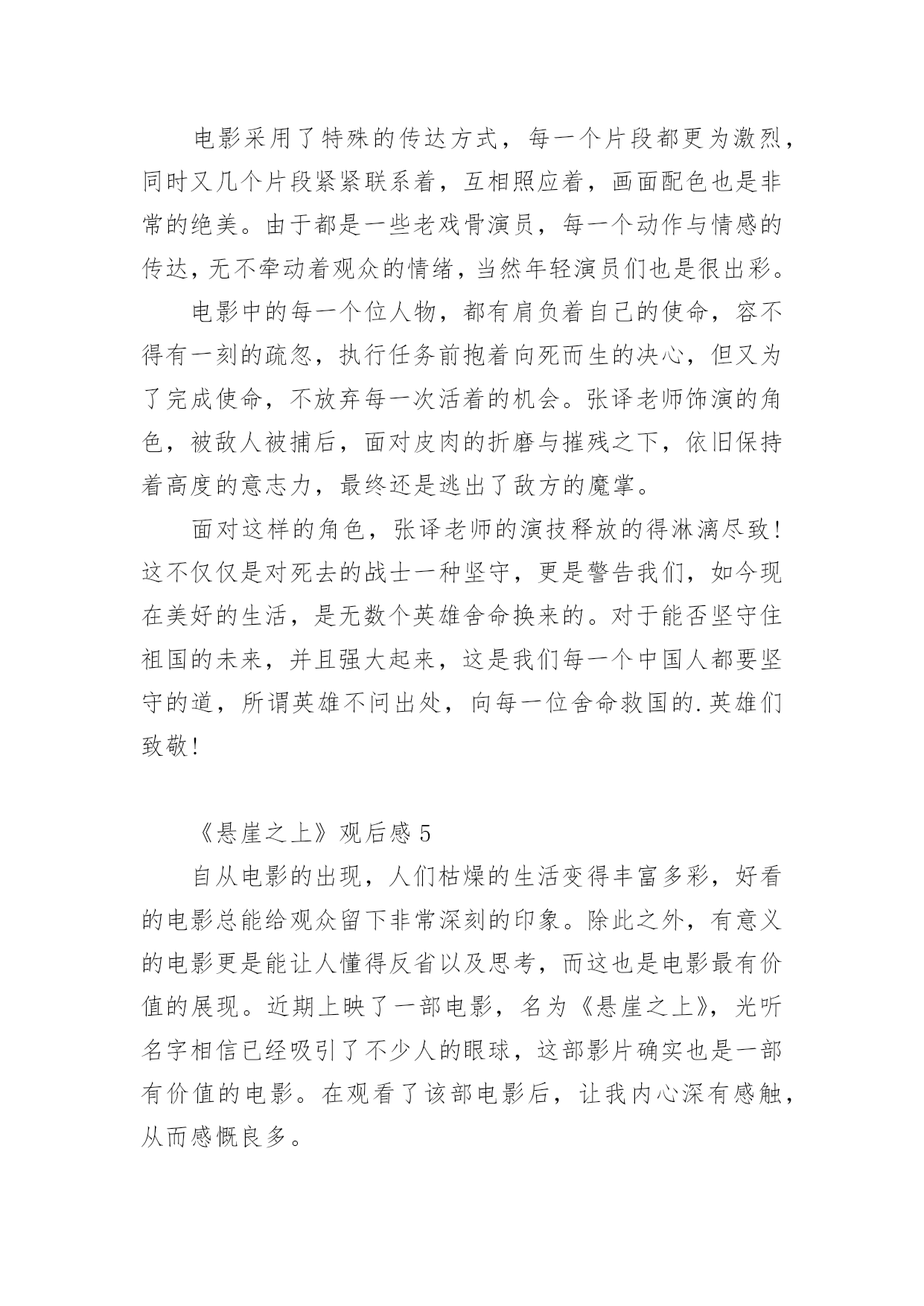 电影采用了特殊的传达方式，每一个片段都更为激烈，同时又几个片段紧紧联系着，互相照应着，画面配色也是非常的绝美。由于都是一些老戏骨演员，每一个动作与情感的传达，无不牵动着观众的情绪，当然年轻演员们也是很出彩。

电影中的每一个位人物，都有肩负着自己的使命，容不得有一刻的疏忽，执行任务前抱着向死而生的决心，但又为了完成使命，不放弃每一次活着的机会。张译老师饰演的角色，被敌人被捕后，面对皮肉的折磨与摧残之下，依旧保持着高度的意志力，最终还是逃出了敌方的魔掌。

面对这样的角色，张译老师的演技释放的得淋漓尽致！这不仅仅是对死去的战士一种坚守，更是警告我们，如今现在美好的生活，是无数个英雄舍命换来的。对于能否坚守住祖国的未来，并且强大起来，这是我们每一个中国人都要坚守的道，所谓英雄不问出处，向每一位舍命救国的.英雄们致敬！

《悬崖之上》观后感 5

自从电影的出现，人们枯燥的生活变得丰富多彩，好看的电影总能给观众留下非常深刻的印象。除此之外，有意义的电影更是能让人懂得反省以及思考，而这也是电影最有价值的展现。近期上映了一部电影，名为《悬崖之上》，光听名字相信已经吸引了不少人的眼球，这部影片确实也是一部有价值的电影。在观看了该部电影后，让我内心深有感触，从而感慨良多。